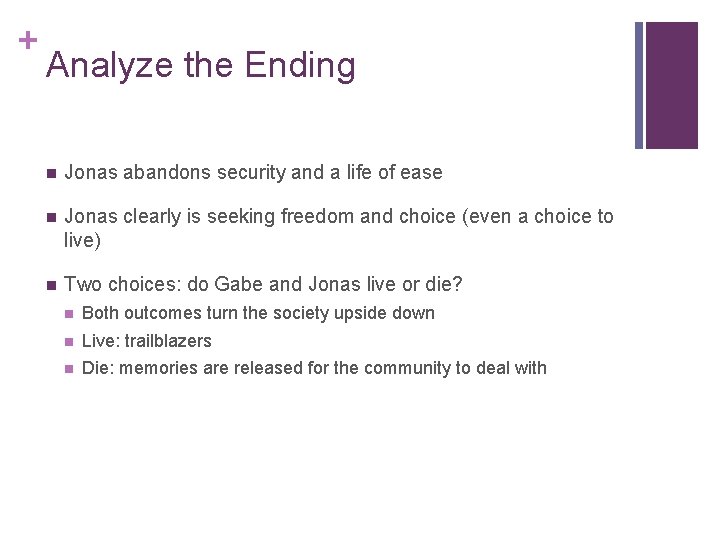 + Analyze the Ending

- Jonas abandons security and a life of ease
- Jonas clearly is seeking freedom and choice (even a choice to live)
- Two choices: do Gabe and Jonas live or die?
  - Both outcomes turn the society upside down
  - Live: trailblazers
  - Die: memories are released for the community to deal with